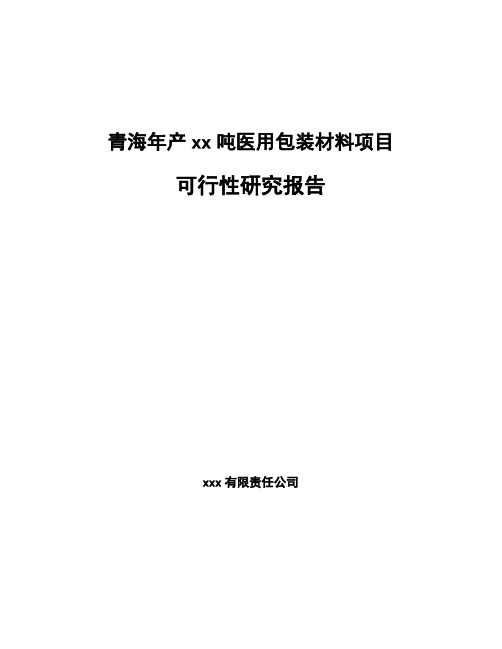 青海年产 xx 吨医用包装材料项目

可行性研究报告

xxx 有限责任公司